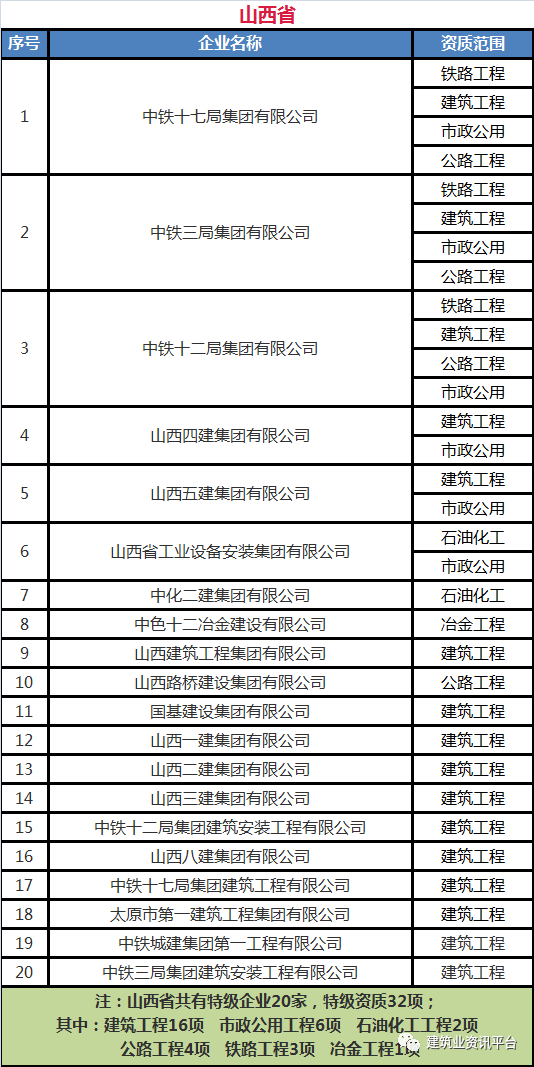 山西省

| 序号 | 企业名称 | 资质范围 |
|---|---|---|
| 1 | 中铁十七局集团有限公司 | 铁路工程 |
| | | 建筑工程 |
| | | 市政公用 |
| | | 公路工程 |
| 2 | 中铁三局集团有限公司 | 铁路工程 |
| | | 建筑工程 |
| | | 市政公用 |
| | | 公路工程 |
| 3 | 中铁十二局集团有限公司 | 铁路工程 |
| | | 建筑工程 |
| | | 公路工程 |
| | | 市政公用 |
| 4 | 山西四建集团有限公司 | 建筑工程 |
| | | 市政公用 |
| 5 | 山西五建集团有限公司 | 建筑工程 |
| | | 市政公用 |
| 6 | 山西省工业设备安装集团有限公司 | 石油化工 |
| | | 市政公用 |
| 7 | 中化二建集团有限公司 | 石油化工 |
| 8 | 中色十二冶金建设有限公司 | 冶金工程 |
| 9 | 山西建筑工程集团有限公司 | 建筑工程 |
| 10 | 山西路桥建设集团有限公司 | 公路工程 |
| 11 | 国基建设集团有限公司 | 建筑工程 |
| 12 | 山西一建集团有限公司 | 建筑工程 |
| 13 | 山西二建集团有限公司 | 建筑工程 |
| 14 | 山西三建集团有限公司 | 建筑工程 |
| 15 | 中铁十二局集团建筑安装工程有限公司 | 建筑工程 |
| 16 | 山西八建集团有限公司 | 建筑工程 |
| 17 | 中铁十七局集团建筑工程有限公司 | 建筑工程 |
| 18 | 太原市第一建筑工程集团有限公司 | 建筑工程 |
| 19 | 中铁城建集团第一工程有限公司 | 建筑工程 |
| 20 | 中铁三局集团建筑安装工程有限公司 | 建筑工程 |

注：山西省共有特级企业20家，特级资质32项；
其中：建筑工程16项 市政公用工程6项 石油化工工程2项
公路工程4项 铁路工程3项 冶金工程1项

建筑业资讯平台